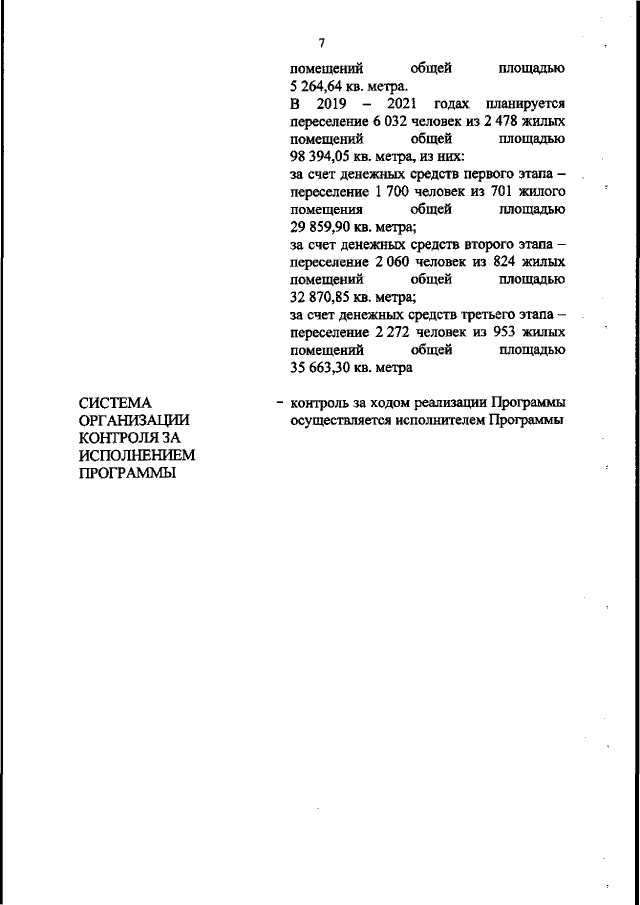 7

помещений общей площадью 5 264,64 кв. метра.

В 2019 – 2021 годах планируется переселение 6 032 человек из 2 478 жилых помещений общей площадью 98 394,05 кв. метра, из них:

за счет денежных средств первого этапа – переселение 1 700 человек из 701 жилого помещения общей площадью 29 859,90 кв. метра;

за счет денежных средств второго этапа – переселение 2 060 человек из 824 жилых помещений общей площадью 32 870,85 кв. метра;

за счет денежных средств третьего этапа – переселение 2 272 человек из 953 жилых помещений общей площадью 35 663,30 кв. метра

СИСТЕМА ОРГАНИЗАЦИИ КОНТРОЛЯ ЗА ИСПОЛНЕНИЕМ ПРОГРАММЫ

– контроль за ходом реализации Программы осуществляется исполнителем Программы